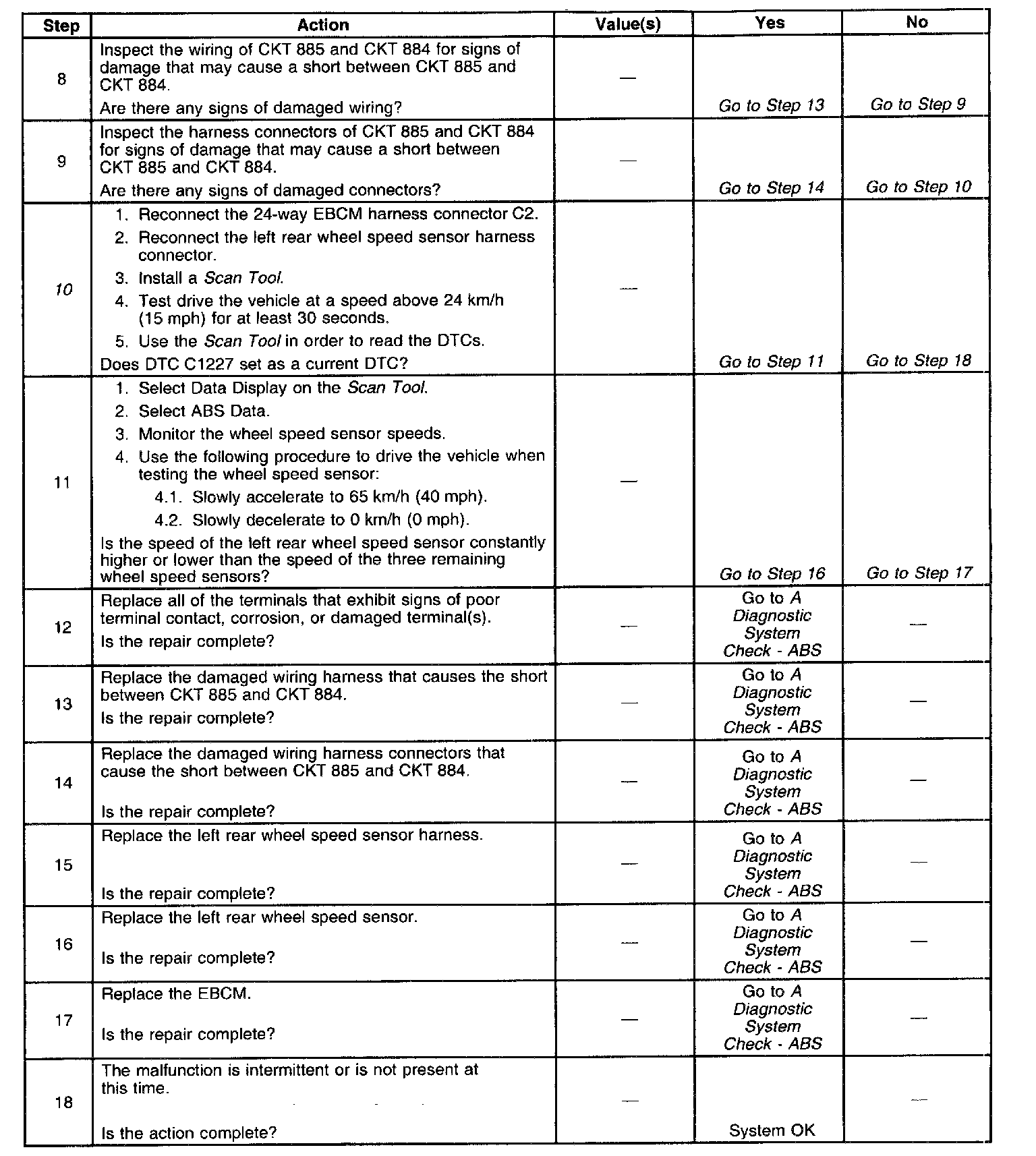 | Step | Action | Value(s) | Yes | No |
|---|---|---|---|---|
| 8 | Inspect the wiring of CKT 885 and CKT 884 for signs of damage that may cause a short between CKT 885 and CKT 884. Are there any signs of damaged wiring? | — | Go to Step 13 | Go to Step 9 |
| 9 | Inspect the harness connectors of CKT 885 and CKT 884 for signs of damage that may cause a short between CKT 885 and CKT 884. Are there any signs of damaged connectors? | — | Go to Step 14 | Go to Step 10 |
| 10 | 1. Reconnect the 24-way EBCM harness connector C2. 2. Reconnect the left rear wheel speed sensor harness connector. 3. Install a Scan Tool. 4. Test drive the vehicle at a speed above 24 km/h (15 mph) for at least 30 seconds. 5. Use the Scan Tool in order to read the DTCs. Does DTC C1227 set as a current DTC? | — | Go to Step 11 | Go to Step 18 |
| 11 | 1. Select Data Display on the Scan Tool. 2. Select ABS Data. 3. Monitor the wheel speed sensor speeds. 4. Use the following procedure to drive the vehicle when testing the wheel speed sensor: 4.1. Slowly accelerate to 65 km/h (40 mph). 4.2. Slowly decelerate to 0 km/h (0 mph). Is the speed of the left rear wheel speed sensor constantly higher or lower than the speed of the three remaining wheel speed sensors? | — | Go to Step 16 | Go to Step 17 |
| 12 | Replace all of the terminals that exhibit signs of poor terminal contact, corrosion, or damaged terminal(s). Is the repair complete? | — | Go to A Diagnostic System Check - ABS | — |
| 13 | Replace the damaged wiring harness that causes the short between CKT 885 and CKT 884. Is the repair complete? | — | Go to A Diagnostic System Check - ABS | — |
| 14 | Replace the damaged wiring harness connectors that cause the short between CKT 885 and CKT 884. Is the repair complete? | — | Go to A Diagnostic System Check - ABS | — |
| 15 | Replace the left rear wheel speed sensor harness. Is the repair complete? | — | Go to A Diagnostic System Check - ABS | — |
| 16 | Replace the left rear wheel speed sensor. Is the repair complete? | — | Go to A Diagnostic System Check - ABS | — |
| 17 | Replace the EBCM. Is the repair complete? | — | Go to A Diagnostic System Check - ABS | — |
| 18 | The malfunction is intermittent or is not present at this time. Is the action complete? | — | System OK | — |